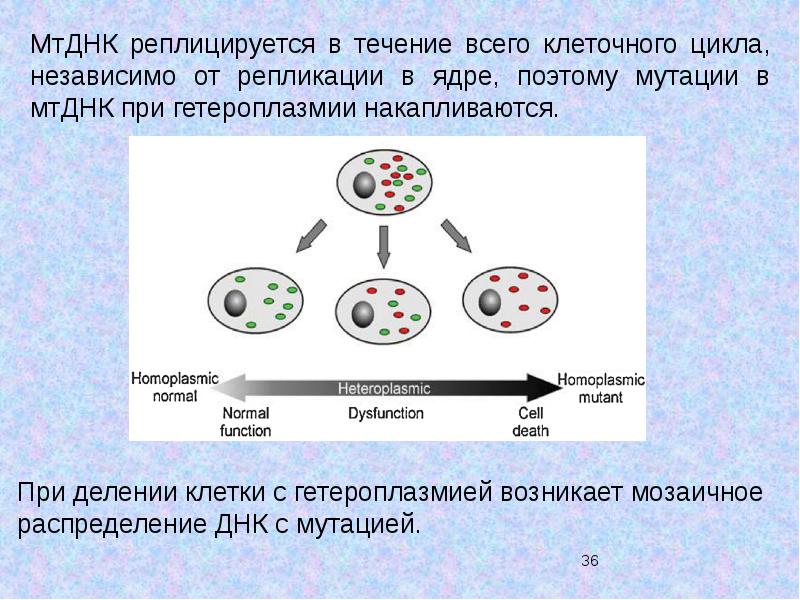 МтДНК реплицируется в течение всего клеточного цикла, независимо от репликации в ядре, поэтому мутации в мтДНК при гетероплазмии накапливаются.

Homoplasmic normal
Heteroplasmic
Homoplasmic mutant
Normal function
Dysfunction
Cell death

При делении клетки с гетероплазмией возникает мозаичное распределение ДНК с мутацией.

36